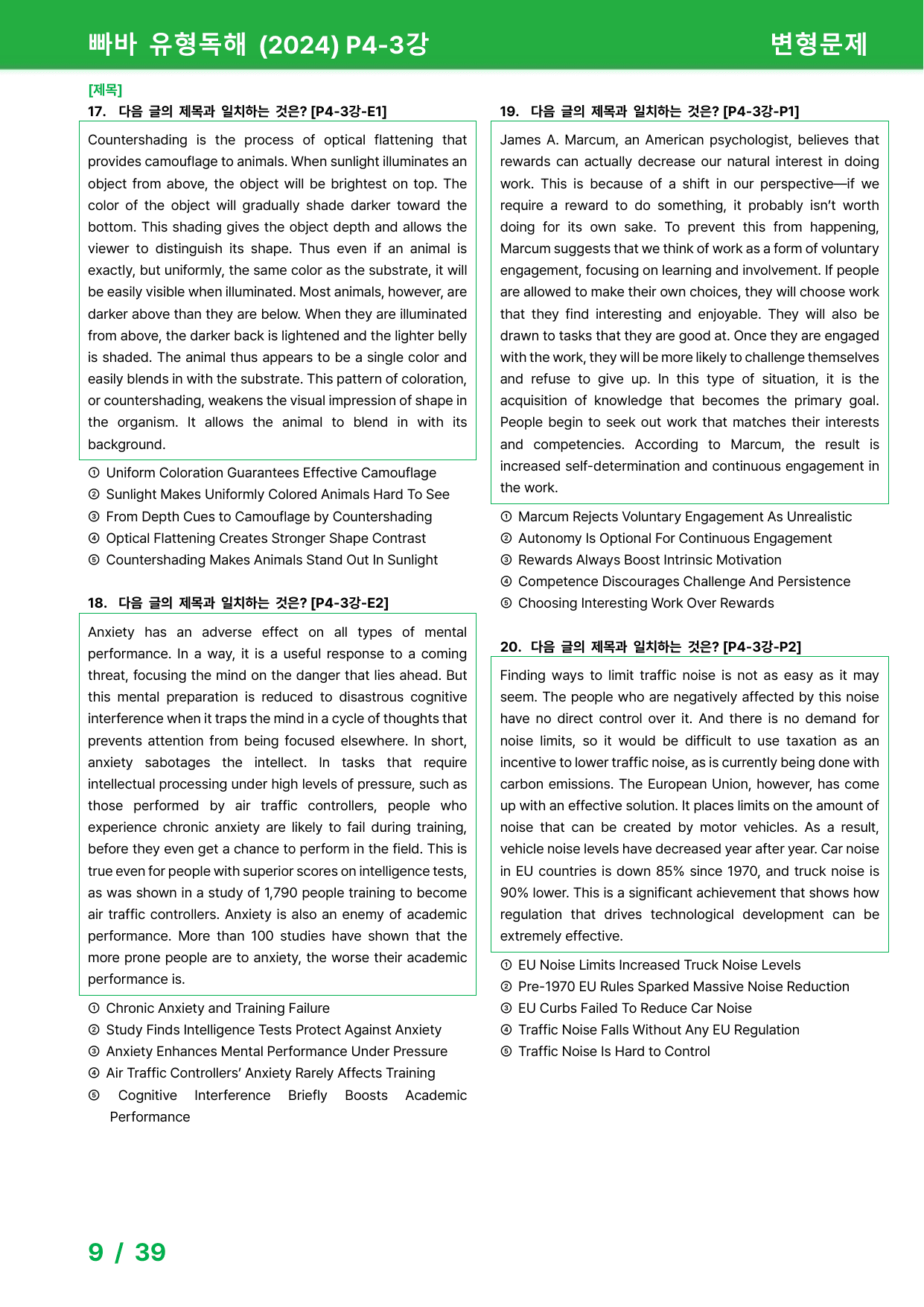 빠바 유형독해 (2024) P4-3강

변형문제

[제목]

17. 다음 글의 제목과 일치하는 것은? [P4-3강-E1]

Countershading is the process of optical flattening that provides camouflage to animals. When sunlight illuminates an object from above, the object will be brightest on top. The color of the object will gradually shade darker toward the bottom. This shading gives the object depth and allows the viewer to distinguish its shape. Thus even if an animal is exactly, but uniformly, the same color as the substrate, it will be easily visible when illuminated. Most animals, however, are darker above than they are below. When they are illuminated from above, the darker back is lightened and the lighter belly is shaded. The animal thus appears to be a single color and easily blends in with the substrate. This pattern of coloration, or countershading, weakens the visual impression of shape in the organism. It allows the animal to blend in with its background.

① Uniform Coloration Guarantees Effective Camouflage
② Sunlight Makes Uniformly Colored Animals Hard To See
③ From Depth Cues to Camouflage by Countershading
④ Optical Flattening Creates Stronger Shape Contrast
⑤ Countershading Makes Animals Stand Out In Sunlight

18. 다음 글의 제목과 일치하는 것은? [P4-3강-E2]

Anxiety has an adverse effect on all types of mental performance. In a way, it is a useful response to a coming threat, focusing the mind on the danger that lies ahead. But this mental preparation is reduced to disastrous cognitive interference when it traps the mind in a cycle of thoughts that prevents attention from being focused elsewhere. In short, anxiety sabotages the intellect. In tasks that require intellectual processing under high levels of pressure, such as those performed by air traffic controllers, people who experience chronic anxiety are likely to fail during training, before they even get a chance to perform in the field. This is true even for people with superior scores on intelligence tests, as was shown in a study of 1,790 people training to become air traffic controllers. Anxiety is also an enemy of academic performance. More than 100 studies have shown that the more prone people are to anxiety, the worse their academic performance is.

① Chronic Anxiety and Training Failure
② Study Finds Intelligence Tests Protect Against Anxiety
③ Anxiety Enhances Mental Performance Under Pressure
④ Air Traffic Controllers' Anxiety Rarely Affects Training
⑤ Cognitive Interference Briefly Boosts Academic Performance

19. 다음 글의 제목과 일치하는 것은? [P4-3강-P1]

James A. Marcum, an American psychologist, believes that rewards can actually decrease our natural interest in doing work. This is because of a shift in our perspective—if we require a reward to do something, it probably isn't worth doing for its own sake. To prevent this from happening, Marcum suggests that we think of work as a form of voluntary engagement, focusing on learning and involvement. If people are allowed to make their own choices, they will choose work that they find interesting and enjoyable. They will also be drawn to tasks that they are good at. Once they are engaged with the work, they will be more likely to challenge themselves and refuse to give up. In this type of situation, it is the acquisition of knowledge that becomes the primary goal. People begin to seek out work that matches their interests and competencies. According to Marcum, the result is increased self-determination and continuous engagement in the work.

① Marcum Rejects Voluntary Engagement As Unrealistic
② Autonomy Is Optional For Continuous Engagement
③ Rewards Always Boost Intrinsic Motivation
④ Competence Discourages Challenge And Persistence
⑤ Choosing Interesting Work Over Rewards

20. 다음 글의 제목과 일치하는 것은? [P4-3강-P2]

Finding ways to limit traffic noise is not as easy as it may seem. The people who are negatively affected by this noise have no direct control over it. And there is no demand for noise limits, so it would be difficult to use taxation as an incentive to lower traffic noise, as is currently being done with carbon emissions. The European Union, however, has come up with an effective solution. It places limits on the amount of noise that can be created by motor vehicles. As a result, vehicle noise levels have decreased year after year. Car noise in EU countries is down 85% since 1970, and truck noise is 90% lower. This is a significant achievement that shows how regulation that drives technological development can be extremely effective.

① EU Noise Limits Increased Truck Noise Levels
② Pre-1970 EU Rules Sparked Massive Noise Reduction
③ EU Curbs Failed To Reduce Car Noise
④ Traffic Noise Falls Without Any EU Regulation
⑤ Traffic Noise Is Hard to Control

9 / 39